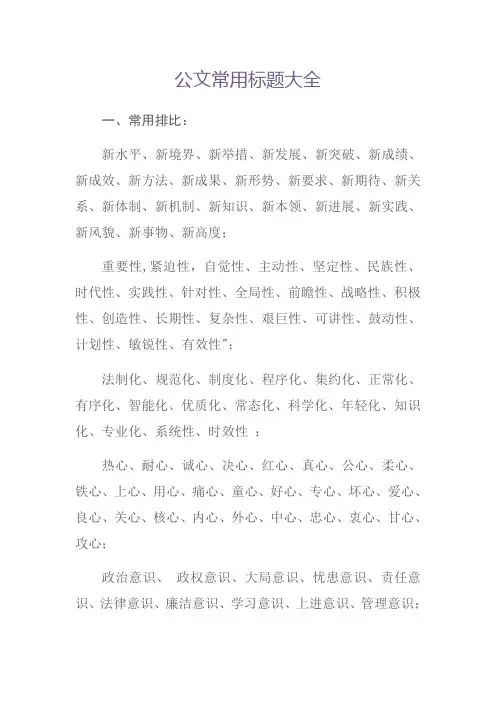 公文常用标题大全

一、常用排比：

新水平、新境界、新举措、新发展、新突破、新成绩、新成效、新方法、新成果、新形势、新要求、新期待、新关系、新体制、新机制、新知识、新本领、新进展、新实践、新风貌、新事物、新高度；

重要性，紧迫性，自觉性、主动性、坚定性、民族性、时代性、实践性、针对性、全局性、前瞻性、战略性、积极性、创造性、长期性、复杂性、艰巨性、可讲性、鼓动性、计划性、敏锐性、有效性"；

法制化、规范化、制度化、程序化、集约化、正常化、有序化、智能化、优质化、常态化、科学化、年轻化、知识化、专业化、系统性、时效性 ；

热心、耐心、诚心、决心、红心、真心、公心、柔心、铁心、上心、用心、痛心、童心、好心、专心、坏心、爱心、良心、关心、核心、内心、外心、中心、忠心、衷心、甘心、攻心；

政治意识、 政权意识、大局意识、忧患意识、责任意识、法律意识、廉洁意识、学习意识、上进意识、管理意识；